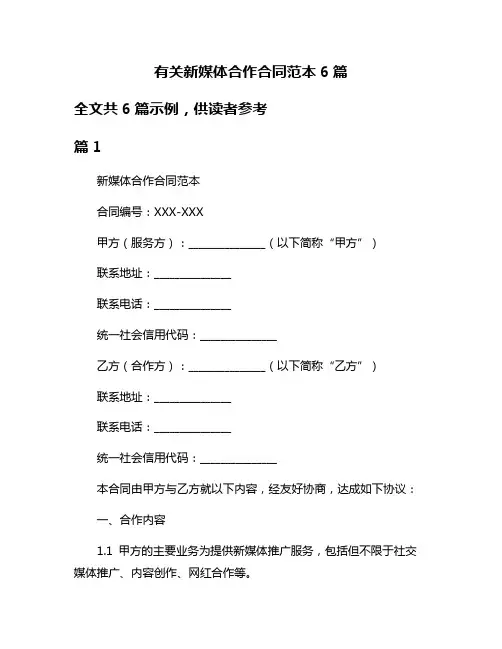 有关新媒体合作合同范本 6 篇

全文共 6 篇示例，供读者参考

篇 1

新媒体合作合同范本

合同编号：XXX-XXX

甲方（服务方）：______________（以下简称“甲方”）

联系地址：______________

联系电话：______________

统一社会信用代码：______________

乙方（合作方）：______________（以下简称“乙方”）

联系地址：______________

联系电话：______________

统一社会信用代码：______________

本合同由甲方与乙方就以下内容，经友好协商，达成如下协议：

一、合作内容

1.1 甲方的主要业务为提供新媒体推广服务，包括但不限于社交媒体推广、内容创作、网红合作等。